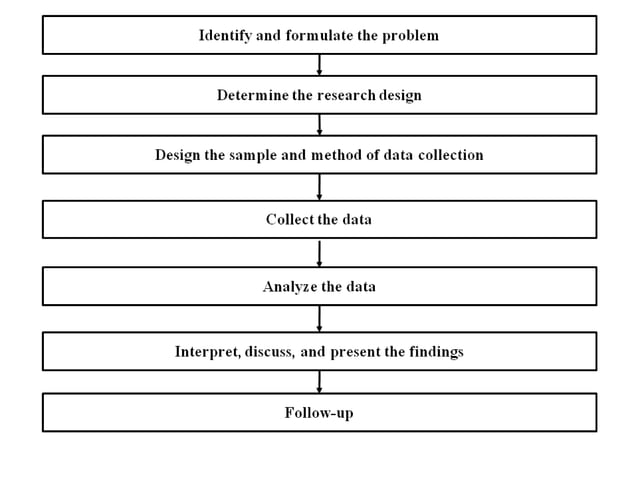 Identify and formulate the problem

Determine the research design

Design the sample and method of data collection

Collect the data

Analyze the data

Interpret, discuss, and present the findings

Follow-up